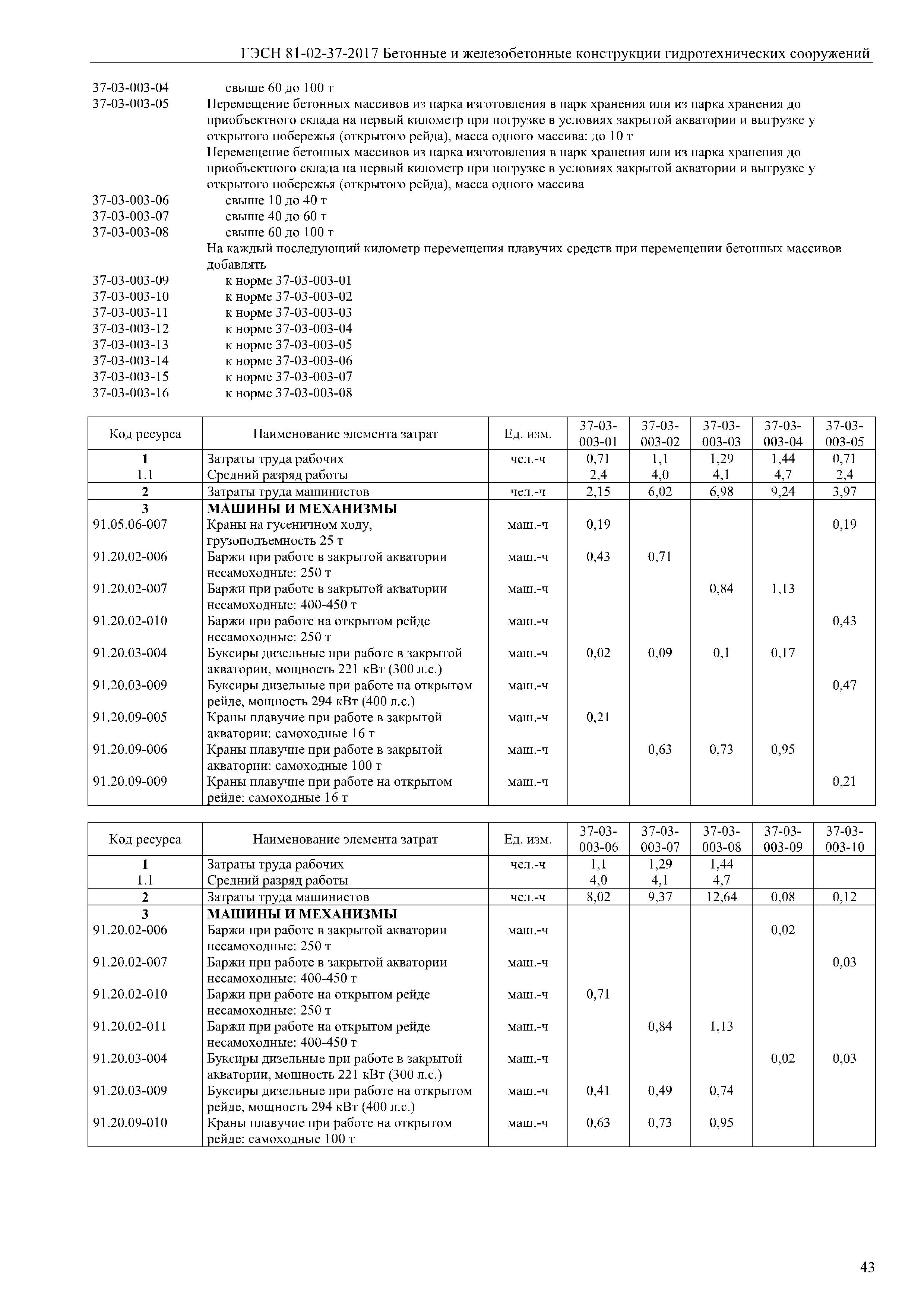 ГЭСН 81-02-37-2017 Бетонные и железобетонные конструкции гидротехнических сооружений

37-03-003-04 свыше 60 до 100 т
37-03-003-05 Перемещение бетонных массивов из парка изготовления в парк хранения или из парка хранения до приобъектного склада на первый километр при погрузке в условиях закрытой акватории и выгрузке у открытого побережья (открытого рейда), масса одного массива: до 10 т
Перемещение бетонных массивов из парка изготовления в парк хранения или из парка хранения до приобъектного склада на первый километр при погрузке в условиях закрытой акватории и выгрузке у открытого побережья (открытого рейда), масса одного массива
37-03-003-06 свыше 10 до 40 т
37-03-003-07 свыше 40 до 60 т
37-03-003-08 свыше 60 до 100 т
На каждый последующий километр перемещения плавучих средств при перемещении бетонных массивов добавлять
37-03-003-09 к норме 37-03-003-01
37-03-003-10 к норме 37-03-003-02
37-03-003-11 к норме 37-03-003-03
37-03-003-12 к норме 37-03-003-04
37-03-003-13 к норме 37-03-003-05
37-03-003-14 к норме 37-03-003-06
37-03-003-15 к норме 37-03-003-07
37-03-003-16 к норме 37-03-003-08

| Код ресурса | Наименование элемента затрат | Ед. изм. | 37-03-003-01 | 37-03-003-02 | 37-03-003-03 | 37-03-003-04 | 37-03-003-05 |
|---|---|---|---|---|---|---|---|
| 1 | Затраты труда рабочих | чел.-ч | 0,71 | 1,1 | 1,29 | 1,44 | 0,71 |
| 1.1 | Средний разряд работы | | 2,4 | 4,0 | 4,1 | 4,7 | 2,4 |
| 2 | Затраты труда машинистов | чел.-ч | 2,15 | 6,02 | 6,98 | 9,24 | 3,97 |
| 3 | МАШИНЫ И МЕХАНИЗМЫ | | | | | | |
| 91.05.06-007 | Краны на гусеничном ходу, грузоподъемность 25 т | маш.-ч | 0,19 | | | | 0,19 |
| 91.20.02-006 | Баржи при работе в закрытой акватории несамоходные: 250 т | маш.-ч | 0,43 | 0,71 | | | |
| 91.20.02-007 | Баржи при работе в закрытой акватории несамоходные: 400-450 т | маш.-ч | | | 0,84 | 1,13 | |
| 91.20.02-010 | Баржи при работе на открытом рейде несамоходные: 250 т | маш.-ч | | | | | 0,43 |
| 91.20.03-004 | Буксиры дизельные при работе в закрытой акватории, мощность 221 кВт (300 л.с.) | маш.-ч | 0,02 | 0,09 | 0,1 | 0,17 | |
| 91.20.03-009 | Буксиры дизельные при работе на открытом рейде, мощность 294 кВт (400 л.с.) | маш.-ч | | | | | 0,47 |
| 91.20.09-005 | Краны плавучие при работе в закрытой акватории: самоходные 16 т | маш.-ч | 0,21 | | | | |
| 91.20.09-006 | Краны плавучие при работе в закрытой акватории: самоходные 100 т | маш.-ч | | 0,63 | 0,73 | 0,95 | |
| 91.20.09-009 | Краны плавучие при работе на открытом рейде: самоходные 16 т | маш.-ч | | | | | 0,21 |

| Код ресурса | Наименование элемента затрат | Ед. изм. | 37-03-003-06 | 37-03-003-07 | 37-03-003-08 | 37-03-003-09 | 37-03-003-10 |
|---|---|---|---|---|---|---|---|
| 1 | Затраты труда рабочих | чел.-ч | 1,1 | 1,29 | 1,44 | | |
| 1.1 | Средний разряд работы | | 4,0 | 4,1 | 4,7 | | |
| 2 | Затраты труда машинистов | чел.-ч | 8,02 | 9,37 | 12,64 | 0,08 | 0,12 |
| 3 | МАШИНЫ И МЕХАНИЗМЫ | | | | | | |
| 91.20.02-006 | Баржи при работе в закрытой акватории несамоходные: 250 т | маш.-ч | | | | 0,02 | |
| 91.20.02-007 | Баржи при работе в закрытой акватории несамоходные: 400-450 т | маш.-ч | | | | | 0,03 |
| 91.20.02-010 | Баржи при работе на открытом рейде несамоходные: 250 т | маш.-ч | 0,71 | | | | |
| 91.20.02-011 | Баржи при работе на открытом рейде несамоходные: 400-450 т | маш.-ч | | 0,84 | 1,13 | | |
| 91.20.03-004 | Буксиры дизельные при работе в закрытой акватории, мощность 221 кВт (300 л.с.) | маш.-ч | | | | 0,02 | 0,03 |
| 91.20.03-009 | Буксиры дизельные при работе на открытом рейде, мощность 294 кВт (400 л.с.) | маш.-ч | 0,41 | 0,49 | 0,74 | | |
| 91.20.09-010 | Краны плавучие при работе на открытом рейде: самоходные 100 т | маш.-ч | 0,63 | 0,73 | 0,95 | | |

43